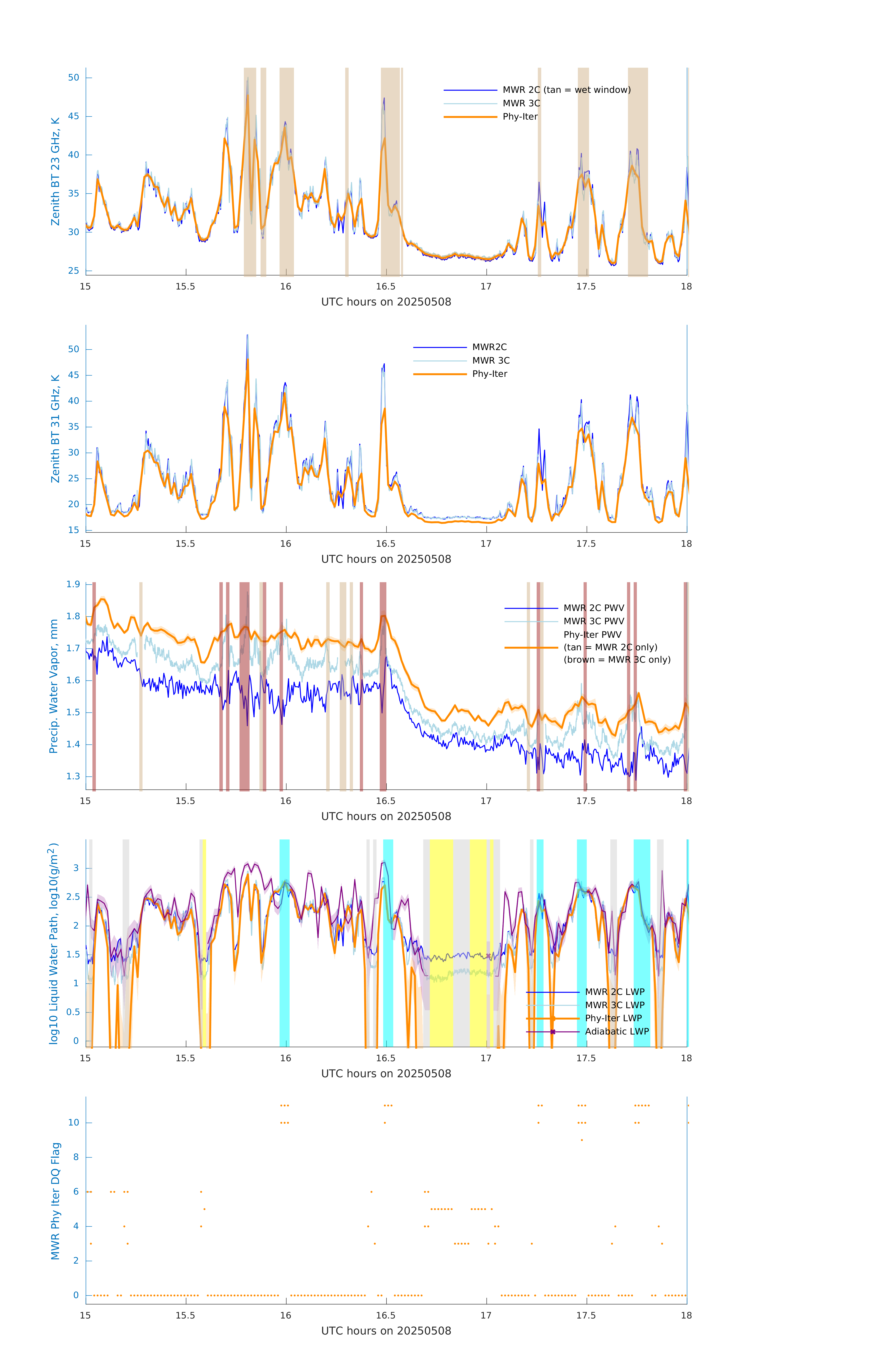 Zenith BT 23 GHz, K

50
45
40
35
30
25

MWR 2C (tan = wet window)
MWR 3C
Phy-Iter

15 15.5 16 16.5 17 17.5 18
UTC hours on 20250508

Zenith BT 31 GHz, K

50
45
40
35
30
25
20
15

MWR2C
MWR 3C
Phy-Iter

15 15.5 16 16.5 17 17.5 18
UTC hours on 20250508

Precip. Water Vapor, mm

1.9
1.8
1.7
1.6
1.5
1.4
1.3

MWR 2C PWV
MWR 3C PWV
Phy-Iter PWV
(tan = MWR 2C only)
(brown = MWR 3C only)

15 15.5 16 16.5 17 17.5 18
UTC hours on 20250508

log10 Liquid Water Path, log10(g/m$^2$)

3
2.5
2
1.5
1
0.5
0

MWR 2C LWP
MWR 3C LWP
Phy-Iter LWP
Adiabatic LWP

15 15.5 16 16.5 17 17.5 18
UTC hours on 20250508

MWR Phy Iter DQ Flag

10
8
6
4
2
0

15 15.5 16 16.5 17 17.5 18
UTC hours on 20250508